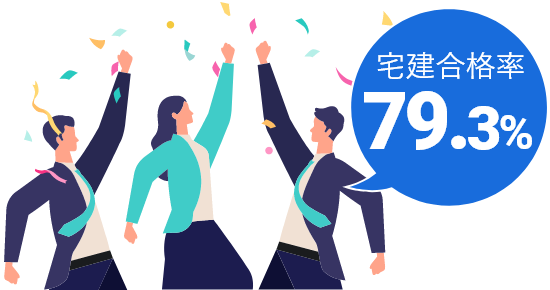 宅建合格率
79.3%